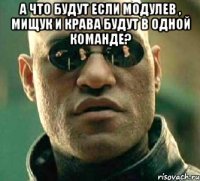 А ЧТО БУДУТ ЕСЛИ МОДУЛЕВ , МИЩУК И КРАВА БУДУТ В ОДНОЙ КОМАНДЕ?

risovach.ru